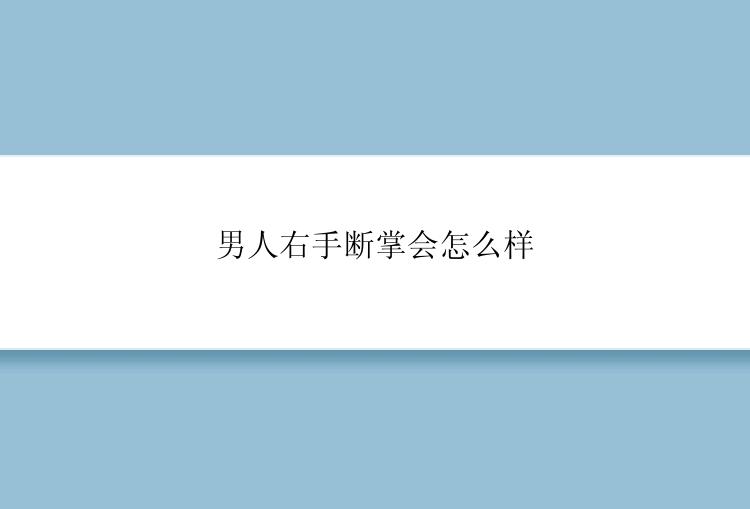 男人右手断掌会怎么样